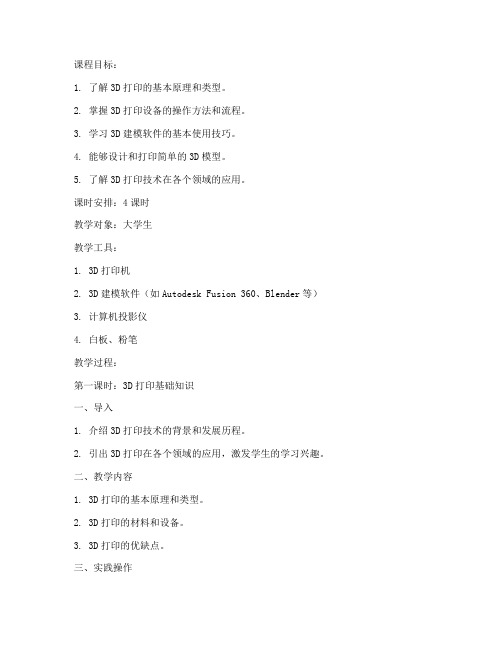 课程目标：

1. 了解3D打印的基本原理和类型。

2. 掌握3D打印设备的操作方法和流程。

3. 学习3D建模软件的基本使用技巧。

4. 能够设计和打印简单的3D模型。

5. 了解3D打印技术在各个领域的应用。

课时安排：4课时

教学对象：大学生

教学工具：

1. 3D打印机

2. 3D建模软件（如Autodesk Fusion 360、Blender等）

3. 计算机投影仪

4. 白板、粉笔

教学过程：

第一课时：3D打印基础知识

一、导入

1. 介绍3D打印技术的背景和发展历程。

2. 引出3D打印在各个领域的应用，激发学生的学习兴趣。

二、教学内容

1. 3D打印的基本原理和类型。

2. 3D打印的材料和设备。

3. 3D打印的优缺点。

三、实践操作